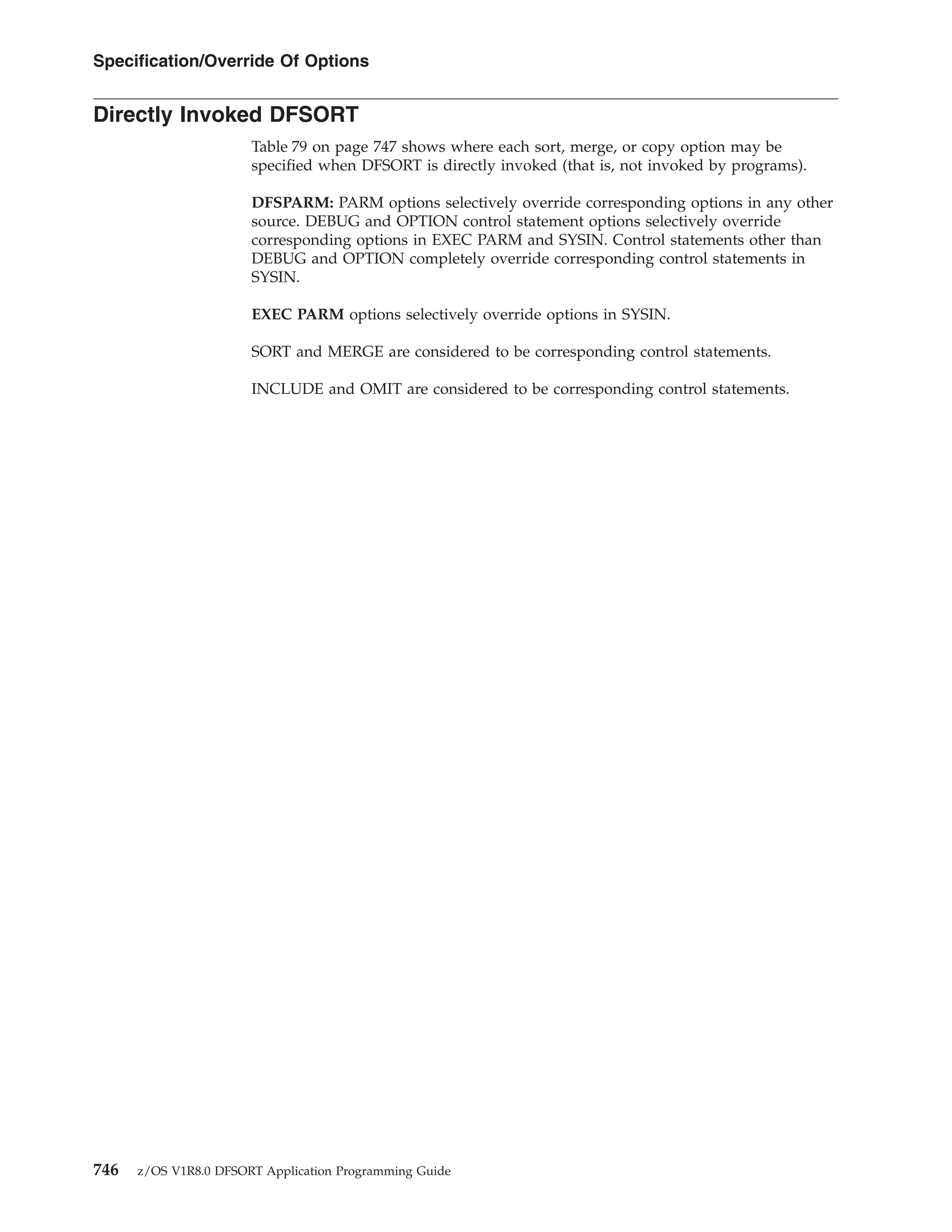 Specification/Override Of Options

Directly Invoked DFSORT

Table 79 on page 747 shows where each sort, merge, or copy option may be specified when DFSORT is directly invoked (that is, not invoked by programs).

DFSPARM: PARM options selectively override corresponding options in any other source. DEBUG and OPTION control statement options selectively override corresponding options in EXEC PARM and SYSIN. Control statements other than DEBUG and OPTION completely override corresponding control statements in SYSIN.

EXEC PARM options selectively override options in SYSIN.

SORT and MERGE are considered to be corresponding control statements.

INCLUDE and OMIT are considered to be corresponding control statements.

746 z/OS V1R8.0 DFSORT Application Programming Guide